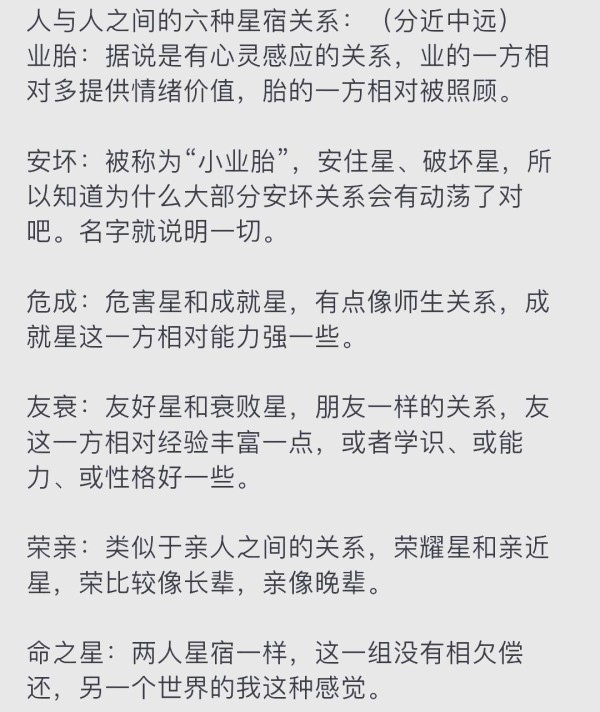 人与人之间的六种星宿关系：（分近中远）
业胎：据说是有心灵感应的关系，业的一方相对多提供情绪价值，胎的一方相对被照顾。

安坏：被称为“小业胎”，安住星、破坏星，所以知道为什么大部分安坏关系会有动荡了对吧。名字就说明一切。

危成：危害星和成就星，有点像师生关系，成就星这一方相对能力强一些。

友衰：友好星和衰败星，朋友一样的关系，友这一方相对经验丰富一点，或者学识、或能力、或性格好一些。

荣亲：类似于亲人之间的关系，荣耀星和亲近星，荣比较像长辈，亲像晚辈。

命之星：两人星宿一样，这一组没有相欠偿还，另一个世界的我这种感觉。